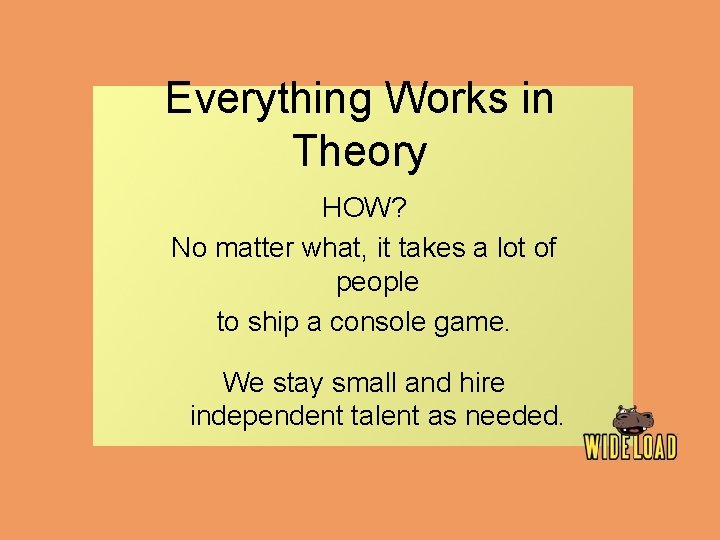 Everything Works in Theory

HOW?

No matter what, it takes a lot of people
to ship a console game.

We stay small and hire independent talent as needed.

WIDELOAD